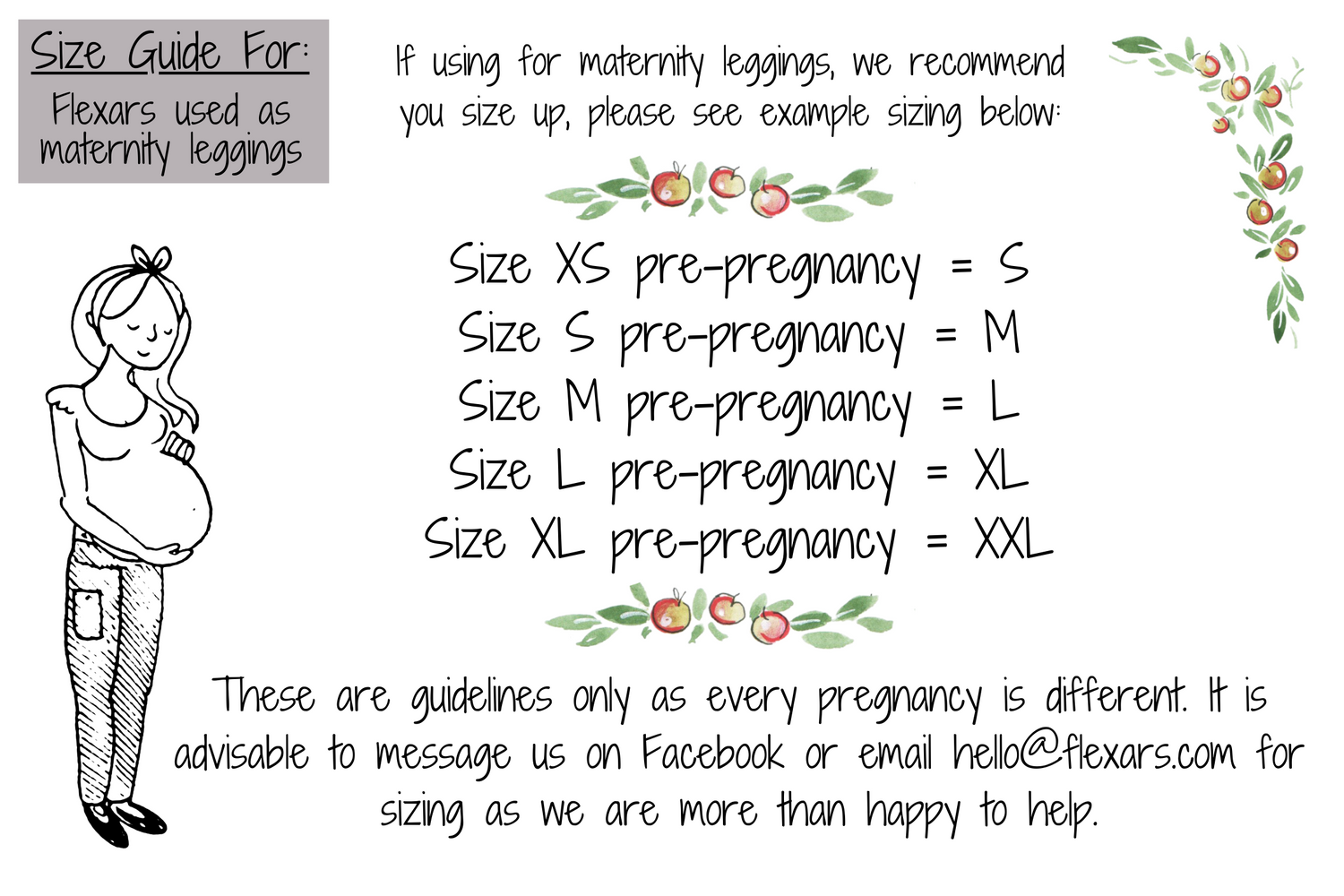 Size Guide For:
Flexars used as maternity leggings

If using for maternity leggings, we recommend you size up, please see example sizing below:

Size XS pre-pregnancy = S
Size S pre-pregnancy = M
Size M pre-pregnancy = L
Size L pre-pregnancy = XL
Size XL pre-pregnancy = XXL

These are guidelines only as every pregnancy is different. It is advisable to message us on Facebook or email hello@flexars.com for sizing as we are more than happy to help.